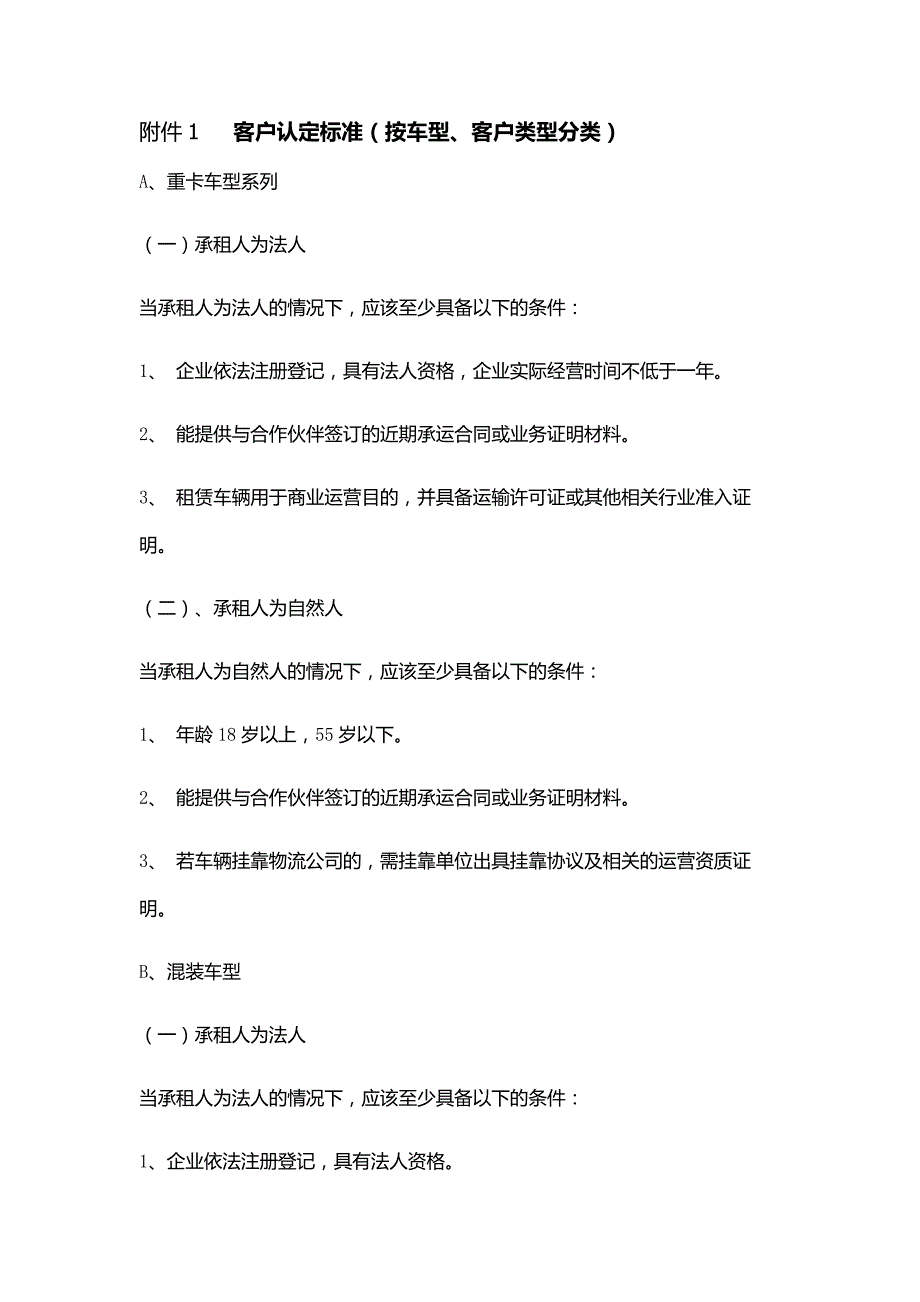 附件 1　　客户认定标准（按车型、客户类型分类）

A、重卡车型系列

（一）承租人为法人

当承租人为法人的情况下，应该至少具备以下的条件：

1、　企业依法注册登记，具有法人资格，企业实际经营时间不低于一年。

2、　能提供与合作伙伴签订的近期承运合同或业务证明材料。

3、　租赁车辆用于商业运营目的，并具备运输许可证或其他相关行业准入证明。

（二）、承租人为自然人

当承租人为自然人的情况下，应该至少具备以下的条件：

1、　年龄 18 岁以上，55 岁以下。

2、　能提供与合作伙伴签订的近期承运合同或业务证明材料。

3、　若车辆挂靠物流公司的，需挂靠单位出具挂靠协议及相关的运营资质证明。

B、混装车型

（一）承租人为法人

当承租人为法人的情况下，应该至少具备以下的条件：

1、企业依法注册登记，具有法人资格。